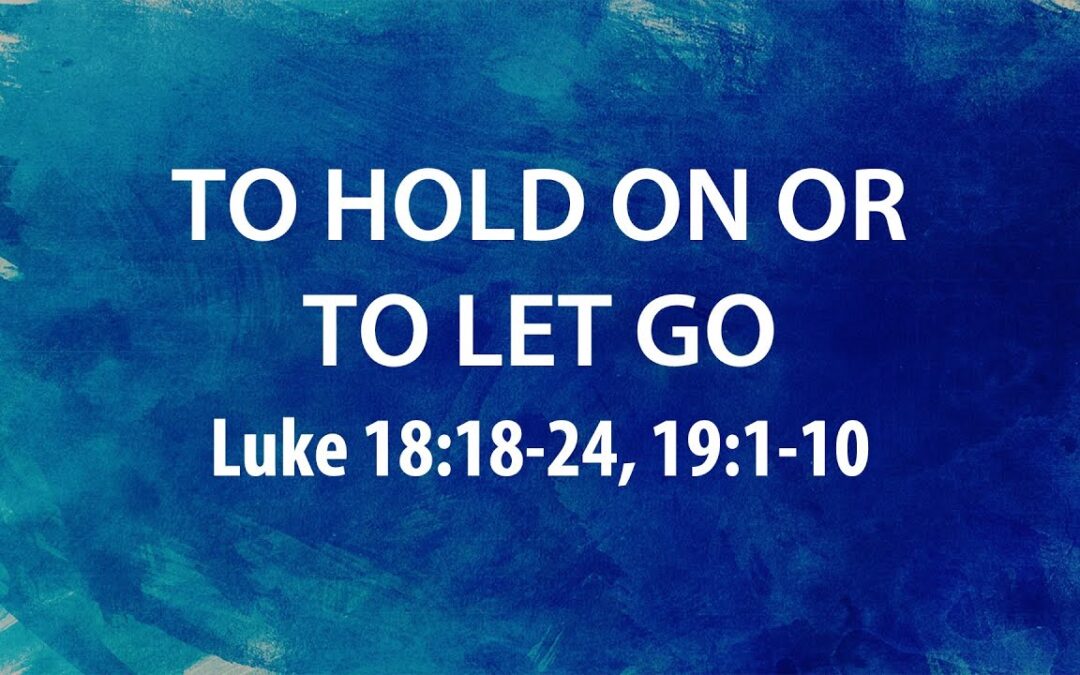 TO HOLD ON OR
TO LET GO
Luke 18:18-24, 19:1-10